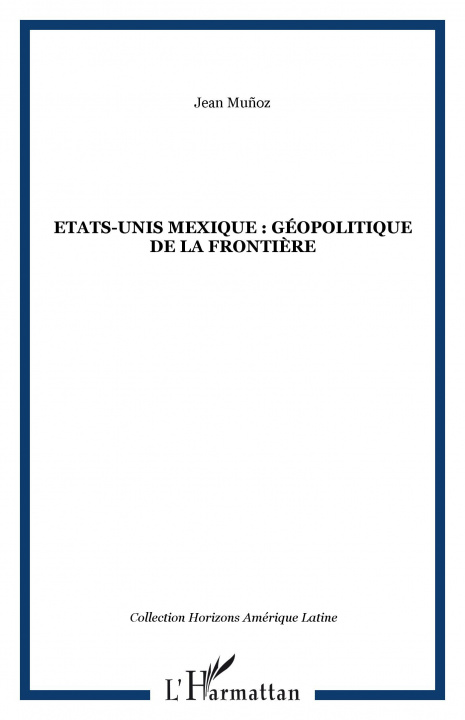 Jean Muñoz

ETATS-UNIS MEXIQUE : GÉOPOLITIQUE DE LA FRONTIÈRE

Collection Horizons Amérique Latine

L'Harmattan